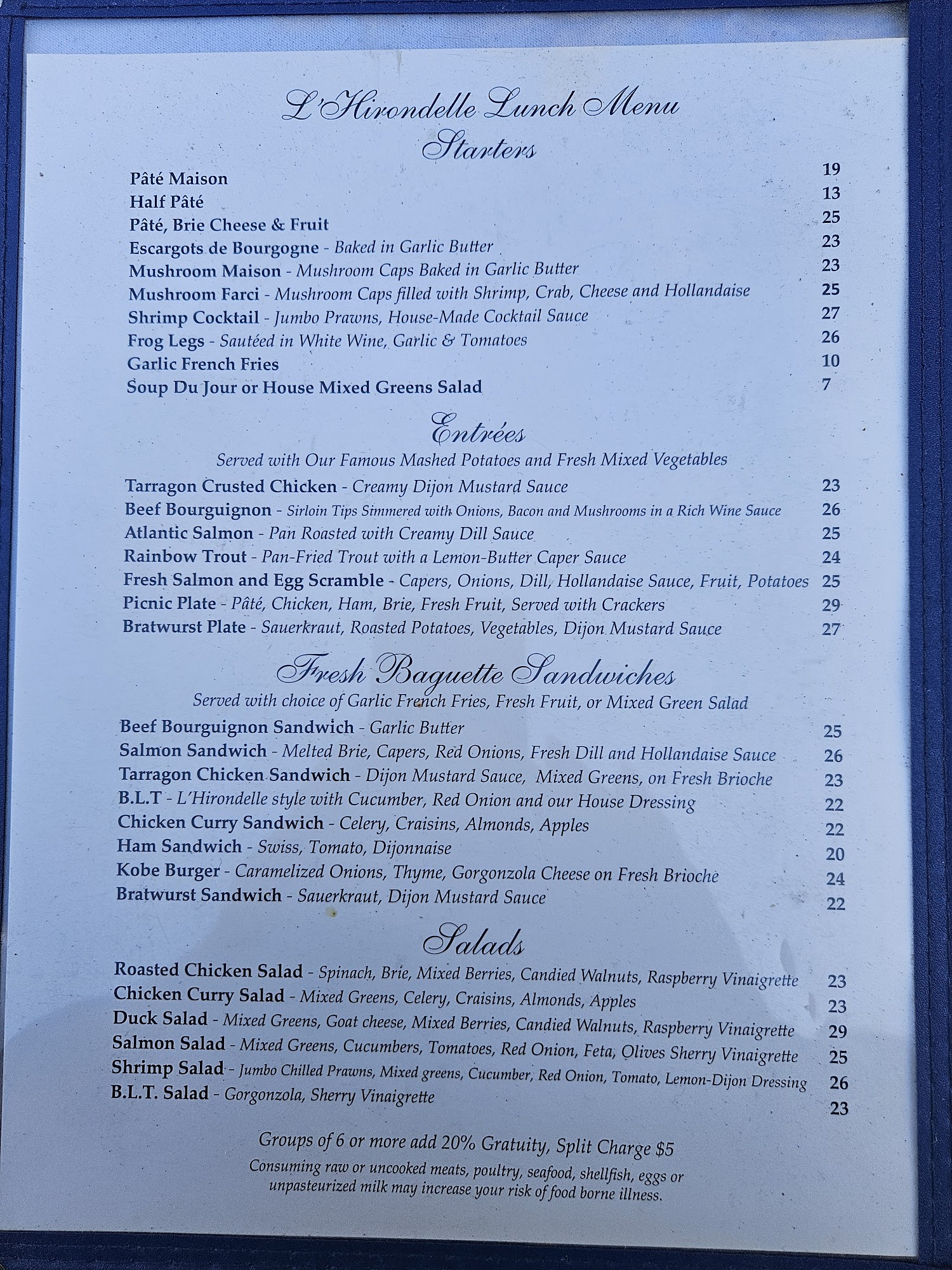 L'Hirondelle Lunch Menu
Starters

Pâté Maison 19
Half Pâté 13
Pâté, Brie Cheese & Fruit 25
Escargots de Bourgogne - Baked in Garlic Butter 23
Mushroom Maison - Mushroom Caps Baked in Garlic Butter 23
Mushroom Farci - Mushroom Caps filled with Shrimp, Crab, Cheese and Hollandaise 25
Shrimp Cocktail - Jumbo Prawns, House-Made Cocktail Sauce 27
Frog Legs - Sautéed in White Wine, Garlic & Tomatoes 26
Garlic French Fries 10
Soup Du Jour or House Mixed Greens Salad 7

Entrées
Served with Our Famous Mashed Potatoes and Fresh Mixed Vegetables

Tarragon Crusted Chicken - Creamy Dijon Mustard Sauce 23
Beef Bourguignon - Sirloin Tips Simmered with Onions, Bacon and Mushrooms in a Rich Wine Sauce 26
Atlantic Salmon - Pan Roasted with Creamy Dill Sauce 25
Rainbow Trout - Pan-Fried Trout with a Lemon-Butter Caper Sauce 24
Fresh Salmon and Egg Scramble - Capers, Onions, Dill, Hollandaise Sauce, Fruit, Potatoes 25
Picnic Plate - Pâté, Chicken, Ham, Brie, Fresh Fruit, Served with Crackers 29
Bratwurst Plate - Sauerkraut, Roasted Potatoes, Vegetables, Dijon Mustard Sauce 27

Fresh Baguette Sandwiches
Served with choice of Garlic French Fries, Fresh Fruit, or Mixed Green Salad

Beef Bourguignon Sandwich - Garlic Butter 25
Salmon Sandwich - Melted Brie, Capers, Red Onions, Fresh Dill and Hollandaise Sauce 26
Tarragon Chicken Sandwich - Dijon Mustard Sauce, Mixed Greens, on Fresh Brioche 23
B.L.T - L'Hirondelle style with Cucumber, Red Onion and our House Dressing 22
Chicken Curry Sandwich - Celery, Craisins, Almonds, Apples 22
Ham Sandwich - Swiss, Tomato, Dijonnaise 20
Kobe Burger - Caramelized Onions, Thyme, Gorgonzola Cheese on Fresh Brioche 24
Bratwurst Sandwich - Sauerkraut, Dijon Mustard Sauce 22

Salads

Roasted Chicken Salad - Spinach, Brie, Mixed Berries, Candied Walnuts, Raspberry Vinaigrette 23
Chicken Curry Salad - Mixed Greens, Celery, Craisins, Almonds, Apples 23
Duck Salad - Mixed Greens, Goat cheese, Mixed Berries, Candied Walnuts, Raspberry Vinaigrette 29
Salmon Salad - Mixed Greens, Cucumbers, Tomatoes, Red Onion, Feta, Olives Sherry Vinaigrette 25
Shrimp Salad - Jumbo Chilled Prawns, Mixed greens, Cucumber, Red Onion, Tomato, Lemon-Dijon Dressing 26
B.L.T. Salad - Gorgonzola, Sherry Vinaigrette 23

Groups of 6 or more add 20% Gratuity, Split Charge $5
Consuming raw or uncooked meats, poultry, seafood, shellfish, eggs or unpasteurized milk may increase your risk of food borne illness.